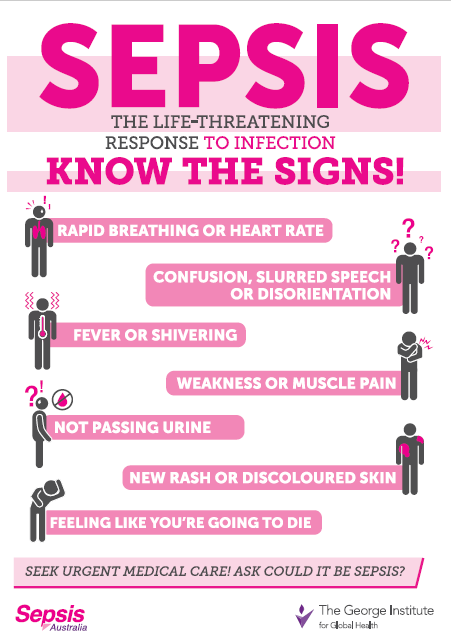 SEPSIS

THE LIFE-THREATENING RESPONSE TO INFECTION

KNOW THE SIGNS!

RAPID BREATHING OR HEART RATE

CONFUSION, SLURRED SPEECH OR DISORIENTATION

FEVER OR SHIVERING

WEAKNESS OR MUSCLE PAIN

NOT PASSING URINE

NEW RASH OR DISCOLOURED SKIN

FEELING LIKE YOU'RE GOING TO DIE

SEEK URGENT MEDICAL CARE! ASK COULD IT BE SEPSIS?

Sepsis Australia

The George Institute for Global Health